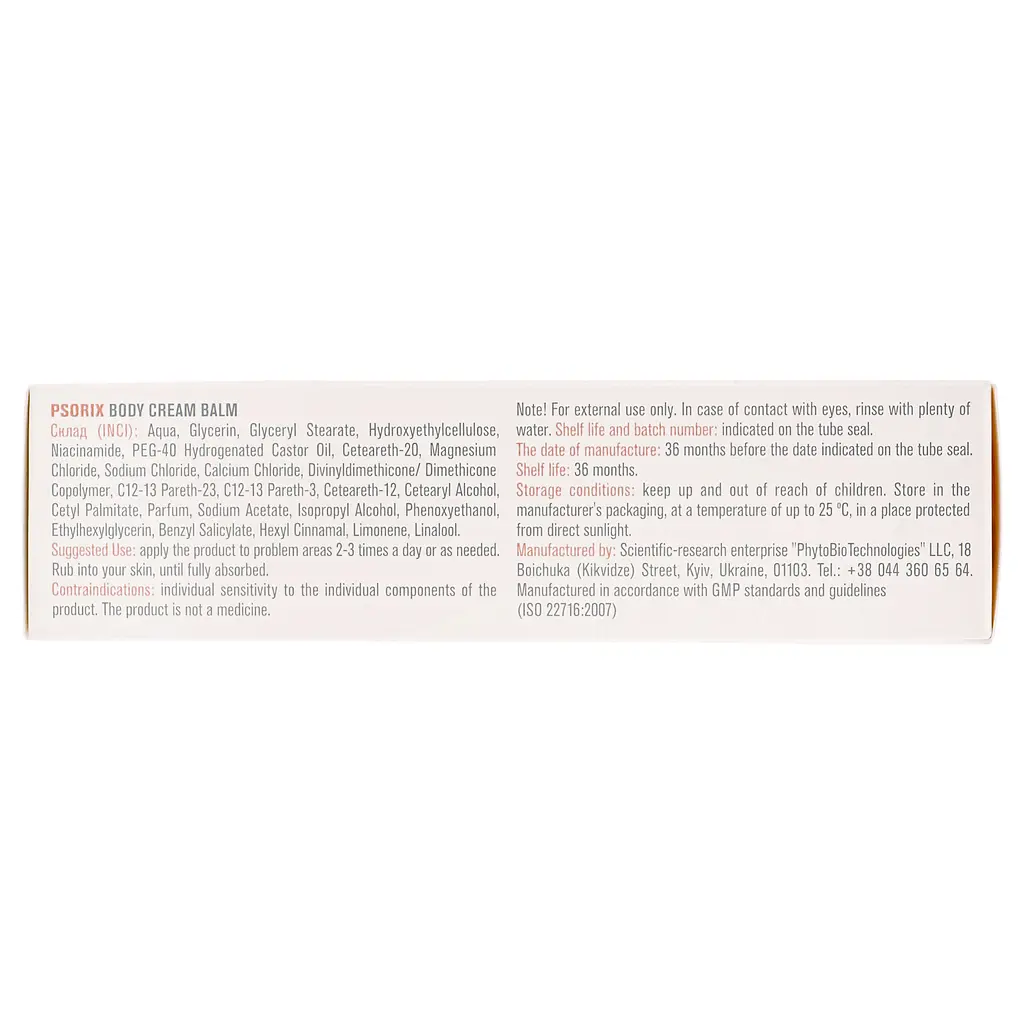 PSORIX BODY CREAM BALM

Склад (INCI): Aqua, Glycerin, Glyceryl Stearate, Hydroxyethylcellulose, Niacinamide, PEG-40 Hydrogenated Castor Oil, Ceteareth-20, Magnesium Chloride, Sodium Chloride, Calcium Chloride, Divinyldimethicone/ Dimethicone Copolymer, C12-13 Pareth-23, C12-13 Pareth-3, Ceteareth-12, Cetearyl Alcohol, Cetyl Palmitate, Parfum, Sodium Acetate, Isopropyl Alcohol, Phenoxyethanol, Ethylhexylglycerin, Benzyl Salicylate, Hexyl Cinnamal, Limonene, Linalool.

Suggested Use: apply the product to problem areas 2-3 times a day or as needed. Rub into your skin, until fully absorbed.

Contraindications: individual sensitivity to the individual components of the product. The product is not a medicine.

Note! For external use only. In case of contact with eyes, rinse with plenty of water. Shelf life and batch number: indicated on the tube seal.

The date of manufacture: 36 months before the date indicated on the tube seal.

Shelf life: 36 months.

Storage conditions: keep up and out of reach of children. Store in the manufacturer's packaging, at a temperature of up to 25 °C, in a place protected from direct sunlight.

Manufactured by: Scientific-research enterprise "PhytoBioTechnologies" LLC, 18 Boichuka (Kikvidze) Street, Kyiv, Ukraine, 01103. Tel.: +38 044 360 65 64. Manufactured in accordance with GMP standards and guidelines (ISO 22716:2007)